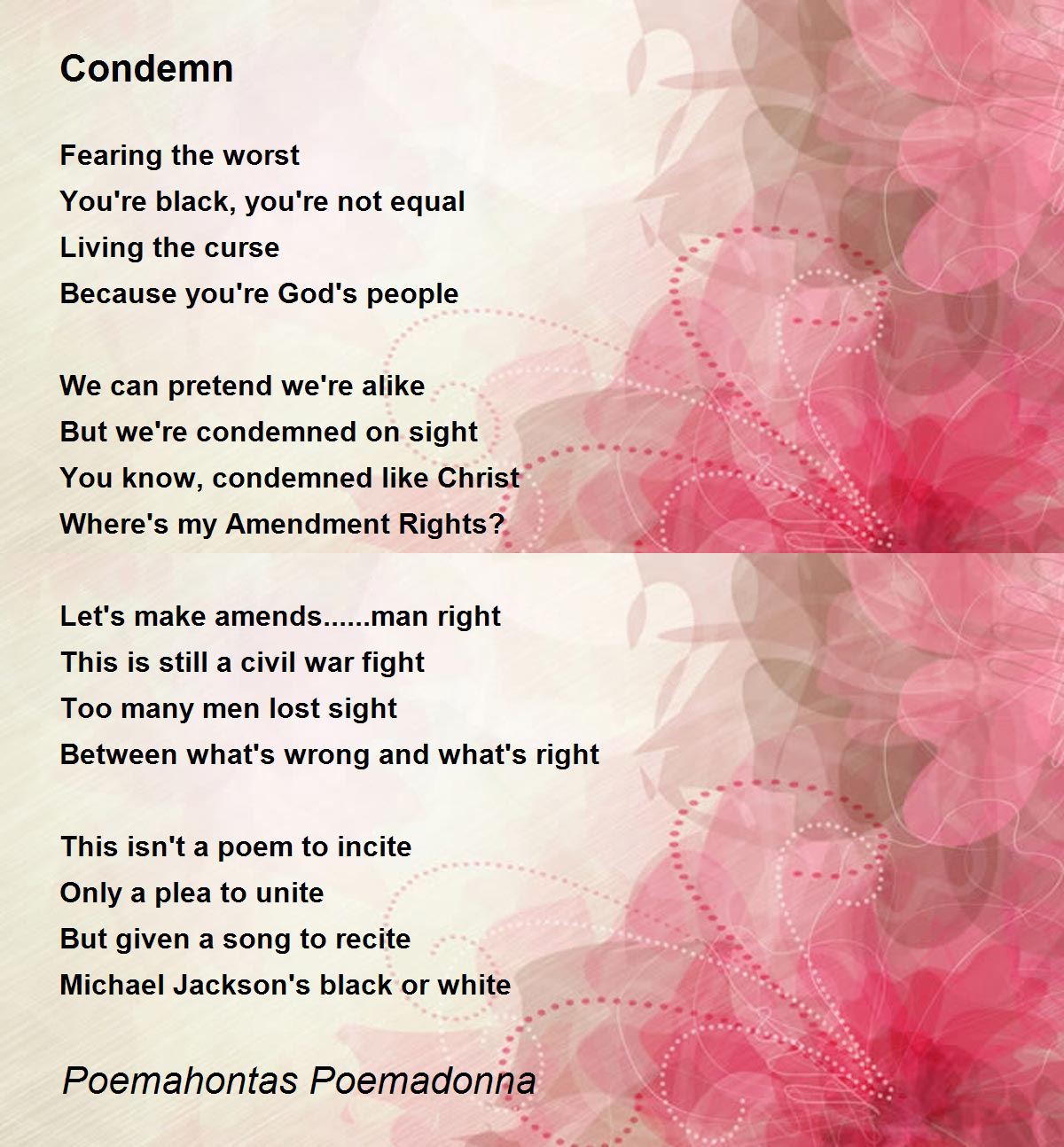 Condemn

Fearing the worst
You're black, you're not equal
Living the curse
Because you're God's people

We can pretend we're alike
But we're condemned on sight
You know, condemned like Christ
Where's my Amendment Rights?

Let's make amends......man right
This is still a civil war fight
Too many men lost sight
Between what's wrong and what's right

This isn't a poem to incite
Only a plea to unite
But given a song to recite
Michael Jackson's black or white

Poemahontas Poemadonna